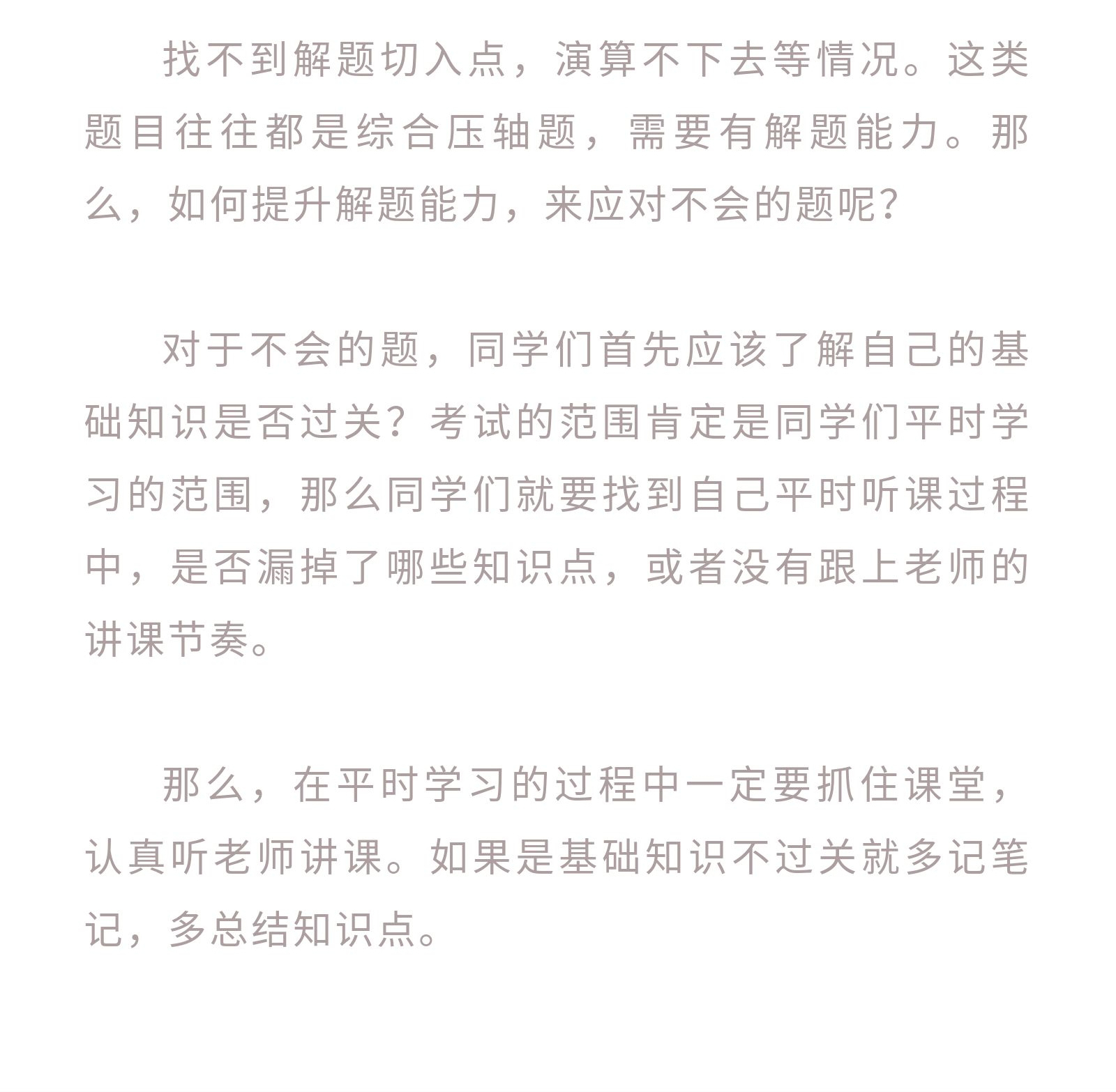 找不到解题切入点，演算不下去等情况。这类题目往往都是综合压轴题，需要有解题能力。那么，如何提升解题能力，来应对不会的题呢？

对于不会的题，同学们首先应该了解自己的基础知识是否过关？考试的范围肯定是同学们平时学习的范围，那么同学们就要找到自己平时听课过程中，是否漏掉了哪些知识点，或者没有跟上老师的讲课节奏。

那么，在平时学习的过程中一定要抓住课堂，认真听老师讲课。如果是基础知识不过关就多记笔记，多总结知识点。